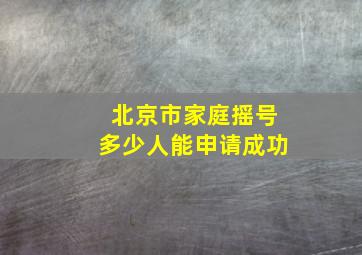 北京市家庭摇号
多少人能申请成功